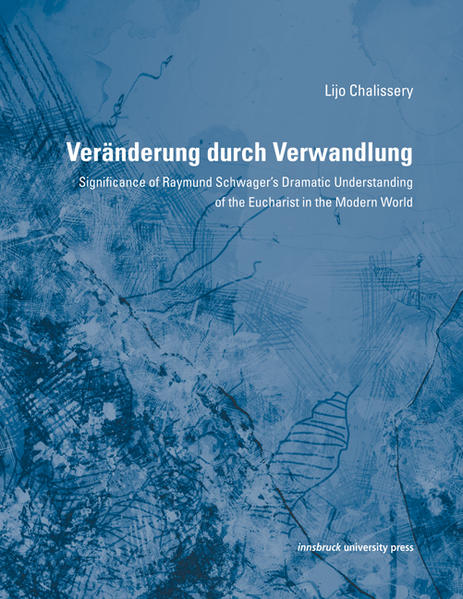 Lijo Chalissery

Veränderung durch Verwandlung

Significance of Raymund Schwager's Dramatic Understanding of the Eucharist in the Modern World

innsbruck university press